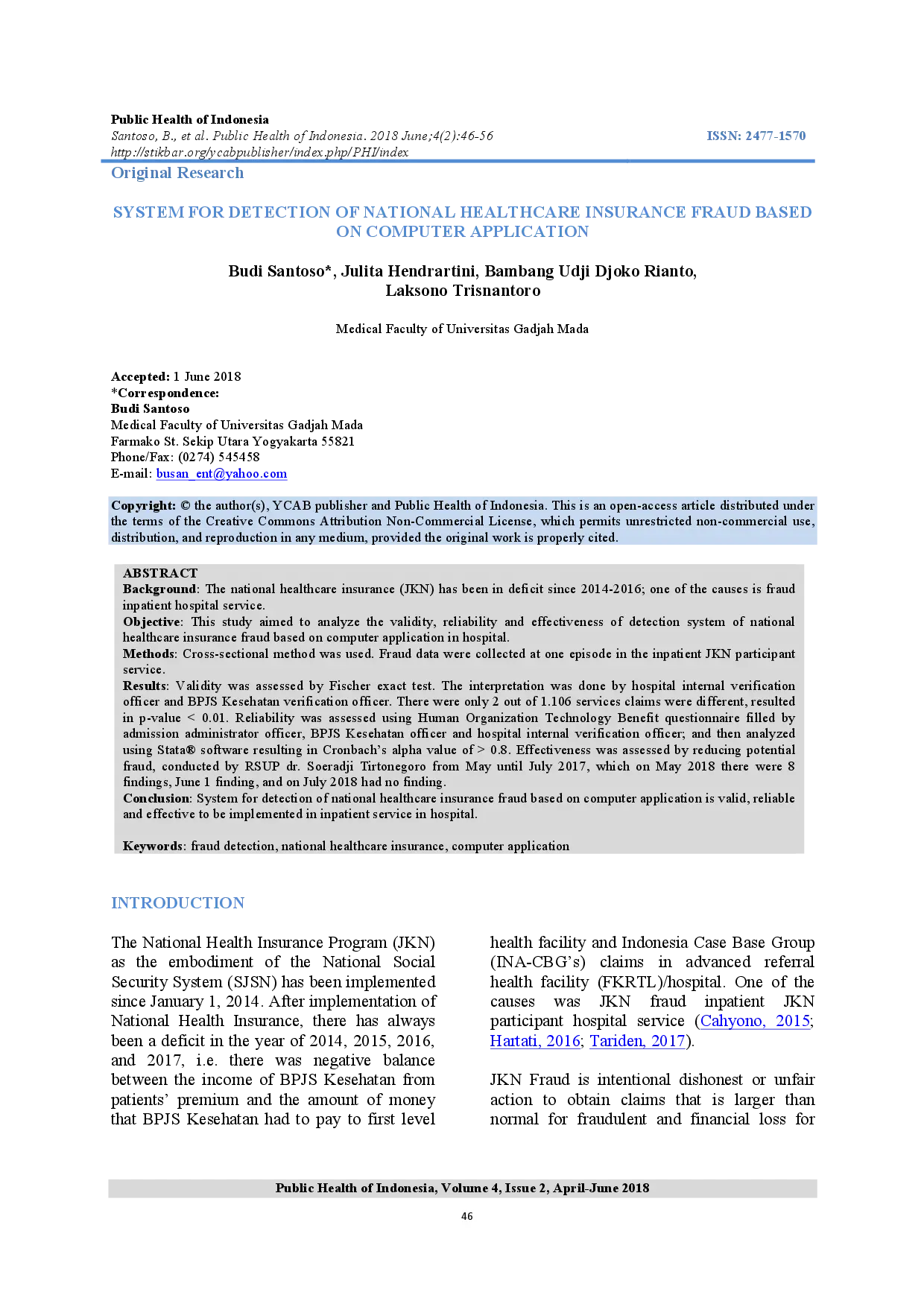 Public Health of Indonesia
Santoso, B., et al. Public Health of Indonesia. 2018 June;4(2):46-56
http://stikbar.org/ycabpublisher/index.php/PHI/index

ISSN: 2477-1570

Original Research

SYSTEM FOR DETECTION OF NATIONAL HEALTHCARE INSURANCE FRAUD BASED ON COMPUTER APPLICATION

Budi Santoso*, Julita Hendrartini, Bambang Udji Djoko Rianto, Laksono Trisnantoro

Medical Faculty of Universitas Gadjah Mada

Accepted: 1 June 2018
*Correspondence:
Budi Santoso
Medical Faculty of Universitas Gadjah Mada
Farmako St. Sekip Utara Yogyakarta 55821
Phone/Fax: (0274) 545458
E-mail: busan_ent@yahoo.com

Copyright: © the author(s), YCAB publisher and Public Health of Indonesia. This is an open-access article distributed under the terms of the Creative Commons Attribution Non-Commercial License, which permits unrestricted non-commercial use, distribution, and reproduction in any medium, provided the original work is properly cited.

ABSTRACT
Background: The national healthcare insurance (JKN) has been in deficit since 2014-2016; one of the causes is fraud inpatient hospital service.
Objective: This study aimed to analyze the validity, reliability and effectiveness of detection system of national healthcare insurance fraud based on computer application in hospital.
Methods: Cross-sectional method was used. Fraud data were collected at one episode in the inpatient JKN participant service.
Results: Validity was assessed by Fischer exact test. The interpretation was done by hospital internal verification officer and BPJS Kesehatan verification officer. There were only 2 out of 1.106 services claims were different, resulted in p-value < 0.01. Reliability was assessed using Human Organization Technology Benefit questionnaire filled by admission administrator officer, BPJS Kesehatan officer and hospital internal verification officer; and then analyzed using Stata® software resulting in Cronbach's alpha value of > 0.8. Effectiveness was assessed by reducing potential fraud, conducted by RSUP dr. Soeradji Tirtonegoro from May until July 2017, which on May 2018 there were 8 findings, June 1 finding, and on July 2018 had no finding.
Conclusion: System for detection of national healthcare insurance fraud based on computer application is valid, reliable and effective to be implemented in inpatient service in hospital.

Keywords: fraud detection, national healthcare insurance, computer application

INTRODUCTION

The National Health Insurance Program (JKN) as the embodiment of the National Social Security System (SJSN) has been implemented since January 1, 2014. After implementation of National Health Insurance, there has always been a deficit in the year of 2014, 2015, 2016, and 2017, i.e. there was negative balance between the income of BPJS Kesehatan from patients' premium and the amount of money that BPJS Kesehatan had to pay to first level health facility and Indonesia Case Base Group (INA-CBG's) claims in advanced referral health facility (FKRTL)/hospital. One of the causes was JKN fraud inpatient JKN participant hospital service (Cahyono, 2015; Hartati, 2016; Tariden, 2017).

JKN Fraud is intentional dishonest or unfair action to obtain claims that is larger than normal for fraudulent and financial loss for

Public Health of Indonesia, Volume 4, Issue 2, April-June 2018

46